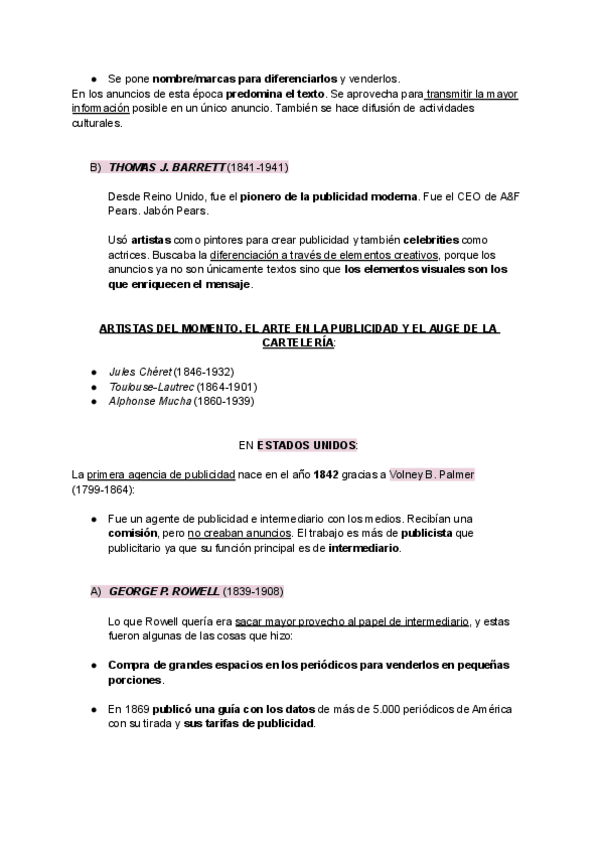 ● Se pone nombre/marcas para diferenciarlos y venderlos.
En los anuncios de esta época predomina el texto. Se aprovecha para transmitir la mayor información posible en un único anuncio. También se hace difusión de actividades culturales.

B) THOMAS J. BARRETT (1841-1941)

Desde Reino Unido, fue el pionero de la publicidad moderna. Fue el CEO de A&F Pears. Jabón Pears.

Usó artistas como pintores para crear publicidad y también celebrities como actrices. Buscaba la diferenciación a través de elementos creativos, porque los anuncios ya no son únicamente textos sino que los elementos visuales son los que enriquecen el mensaje.

ARTISTAS DEL MOMENTO. EL ARTE EN LA PUBLICIDAD Y EL AUGE DE LA CARTELERÍA:

● Jules Chéret (1846-1932)
● Toulouse-Lautrec (1864-1901)
● Alphonse Mucha (1860-1939)

EN ESTADOS UNIDOS:

La primera agencia de publicidad nace en el año 1842 gracias a Volney B. Palmer (1799-1864):

● Fue un agente de publicidad e intermediario con los medios. Recibían una comisión, pero no creaban anuncios. El trabajo es más de publicista que publicitario ya que su función principal es de intermediario.

A) GEORGE P. ROWELL (1839-1908)

Lo que Rowell quería era sacar mayor provecho al papel de intermediario, y estas fueron algunas de las cosas que hizo:

● Compra de grandes espacios en los periódicos para venderlos en pequeñas porciones.

● En 1869 publicó una guía con los datos de más de 5.000 periódicos de América con su tirada y sus tarifas de publicidad.